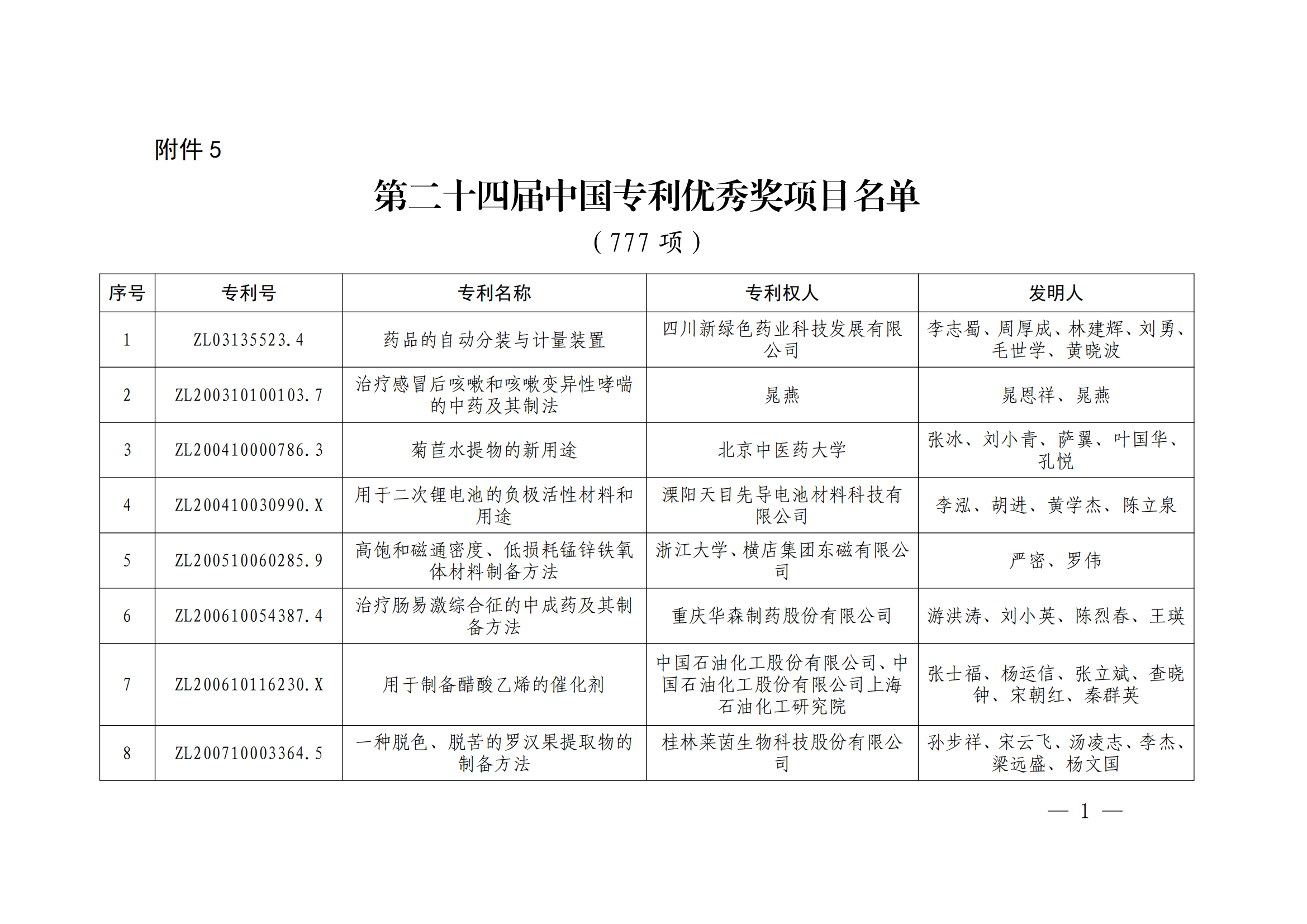 附件 5

第二十四届中国专利优秀奖项目名单

（777 项）

| 序号 | 专利号 | 专利名称 | 专利权人 | 发明人 |
|---|---|---|---|---|
| 1 | ZL03135523.4 | 药品的自动分装与计量装置 | 四川新绿色药业科技发展有限公司 | 李志蜀、周厚成、林建辉、刘勇、毛世学、黄晓波 |
| 2 | ZL200310100103.7 | 治疗感冒后咳嗽和咳嗽变异性哮喘的中药及其制法 | 晁燕 | 晁恩祥、晁燕 |
| 3 | ZL200410000786.3 | 菊苣水提物的新用途 | 北京中医药大学 | 张冰、刘小青、萨翼、叶国华、孔悦 |
| 4 | ZL200410030990.X | 用于二次锂电池的负极活性材料和用途 | 溧阳天目先导电池材料科技有限公司 | 李泓、胡进、黄学杰、陈立泉 |
| 5 | ZL200510060285.9 | 高饱和磁通密度、低损耗锰锌铁氧体材料制备方法 | 浙江大学、横店集团东磁有限公司 | 严密、罗伟 |
| 6 | ZL200610054387.4 | 治疗肠易激综合征的中成药及其制备方法 | 重庆华森制药股份有限公司 | 游洪涛、刘小英、陈烈春、王瑛 |
| 7 | ZL200610116230.X | 用于制备醋酸乙烯的催化剂 | 中国石油化工股份有限公司、中国石油化工股份有限公司上海石油化工研究院 | 张士福、杨运信、张立斌、查晓钟、宋朝红、秦群英 |
| 8 | ZL200710003364.5 | 一种脱色、脱苦的罗汉果提取物的制备方法 | 桂林莱茵生物科技股份有限公司 | 孙步祥、宋云飞、汤凌志、李杰、梁远盛、杨文国 |

— 1 —